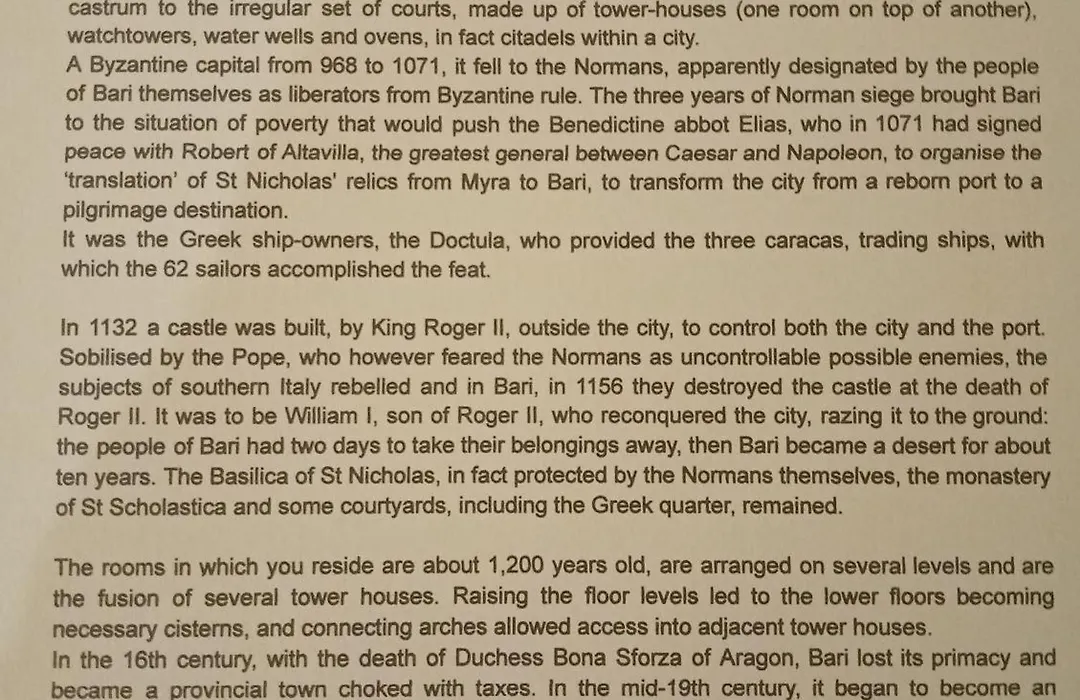 castrum to the irregular set of courts, made up of tower-houses (one room on top of another), watchtowers, water wells and ovens, in fact citadels within a city.
A Byzantine capital from 968 to 1071, it fell to the Normans, apparently designated by the people of Bari themselves as liberators from Byzantine rule. The three years of Norman siege brought Bari to the situation of poverty that would push the Benedictine abbot Elias, who in 1071 had signed peace with Robert of Altavilla, the greatest general between Caesar and Napoleon, to organise the 'translation' of St Nicholas' relics from Myra to Bari, to transform the city from a reborn port to a pilgrimage destination.
It was the Greek ship-owners, the Doctula, who provided the three caracas, trading ships, with which the 62 sailors accomplished the feat.

In 1132 a castle was built, by King Roger II, outside the city, to control both the city and the port. Sobilised by the Pope, who however feared the Normans as uncontrollable possible enemies, the subjects of southern Italy rebelled and in Bari, in 1156 they destroyed the castle at the death of Roger II. It was to be William I, son of Roger II, who reconquered the city, razing it to the ground: the people of Bari had two days to take their belongings away, then Bari became a desert for about ten years. The Basilica of St Nicholas, in fact protected by the Normans themselves, the monastery of St Scholastica and some courtyards, including the Greek quarter, remained.

The rooms in which you reside are about 1,200 years old, are arranged on several levels and are the fusion of several tower houses. Raising the floor levels led to the lower floors becoming necessary cisterns, and connecting arches allowed access into adjacent tower houses.
In the 16th century, with the death of Duchess Bona Sforza of Aragon, Bari lost its primacy and became a provincial town choked with taxes. In the mid-19th century, it began to become an